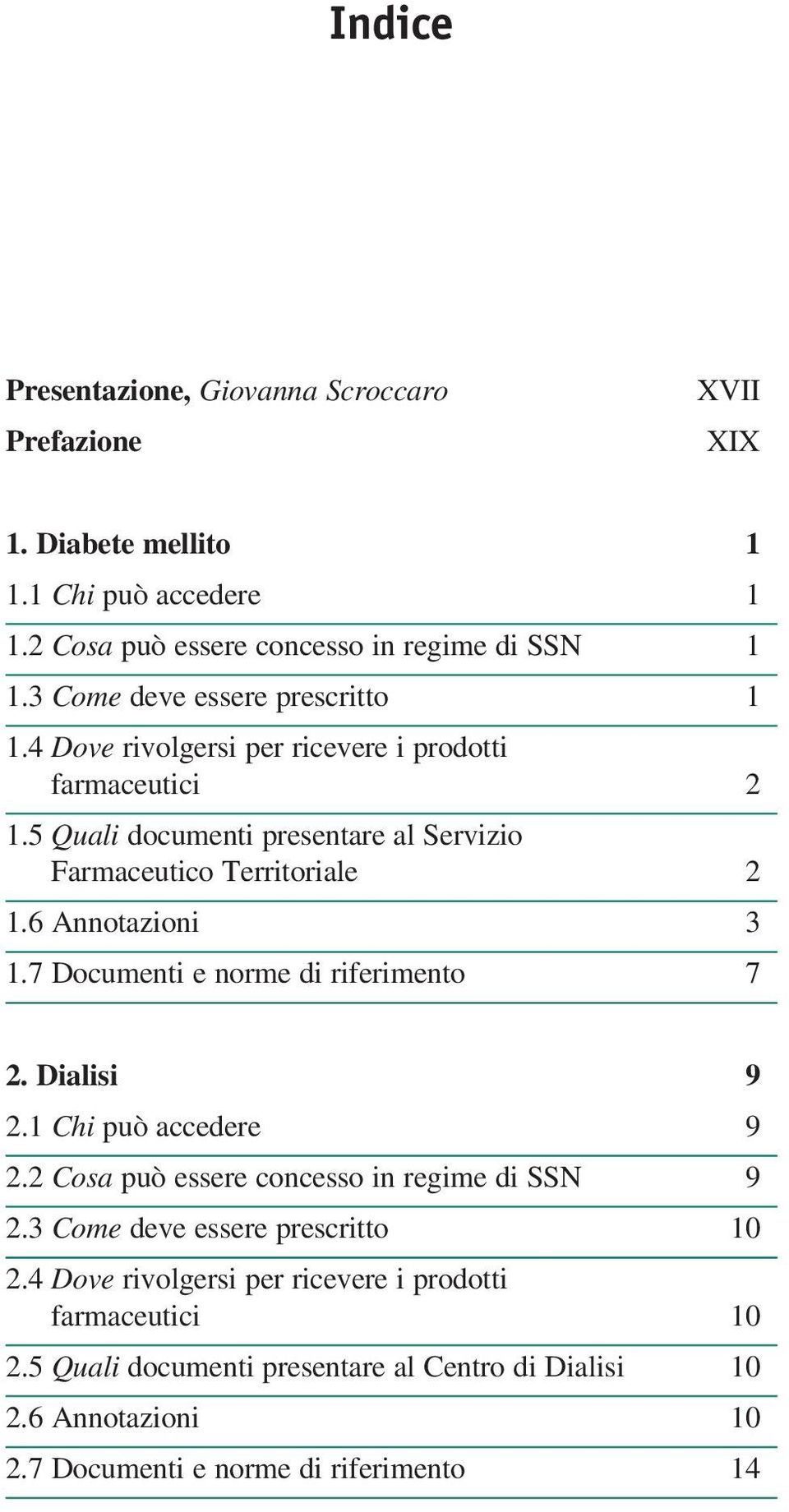 Indice

Presentazione, Giovanna Scroccaro XVII

Prefazione XIX

1. Diabete mellito 1

1.1 Chi può accedere 1

1.2 Cosa può essere concesso in regime di SSN 1

1.3 Come deve essere prescritto 1

1.4 Dove rivolgersi per ricevere i prodotti farmaceutici 2

1.5 Quali documenti presentare al Servizio Farmaceutico Territoriale 2

1.6 Annotazioni 3

1.7 Documenti e norme di riferimento 7

2. Dialisi 9

2.1 Chi può accedere 9

2.2 Cosa può essere concesso in regime di SSN 9

2.3 Come deve essere prescritto 10

2.4 Dove rivolgersi per ricevere i prodotti farmaceutici 10

2.5 Quali documenti presentare al Centro di Dialisi 10

2.6 Annotazioni 10

2.7 Documenti e norme di riferimento 14